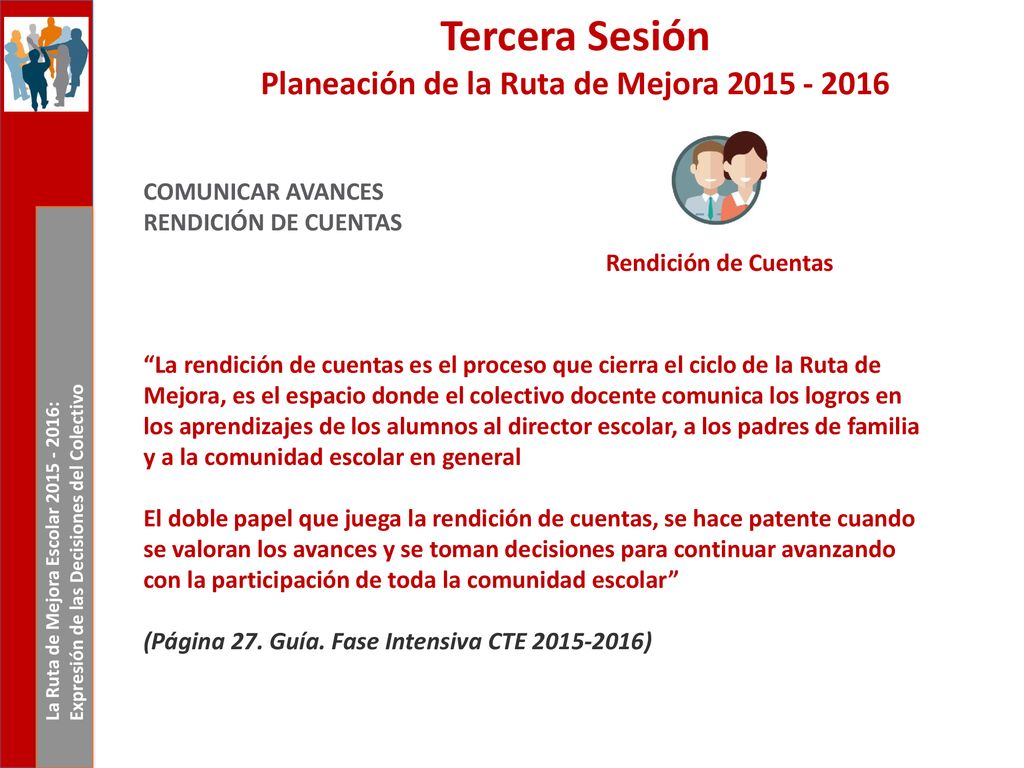 Tercera Sesión
Planeación de la Ruta de Mejora 2015 - 2016

COMUNICAR AVANCES
RENDICIÓN DE CUENTAS

Rendición de Cuentas

“La rendición de cuentas es el proceso que cierra el ciclo de la Ruta de Mejora, es el espacio donde el colectivo docente comunica los logros en los aprendizajes de los alumnos al director escolar, a los padres de familia y a la comunidad escolar en general

El doble papel que juega la rendición de cuentas, se hace patente cuando se valoran los avances y se toman decisiones para continuar avanzando con la participación de toda la comunidad escolar”

(Página 27. Guía. Fase Intensiva CTE 2015-2016)

La Ruta de Mejora Escolar 2015 - 2016:
Expresión de las Decisiones del Colectivo